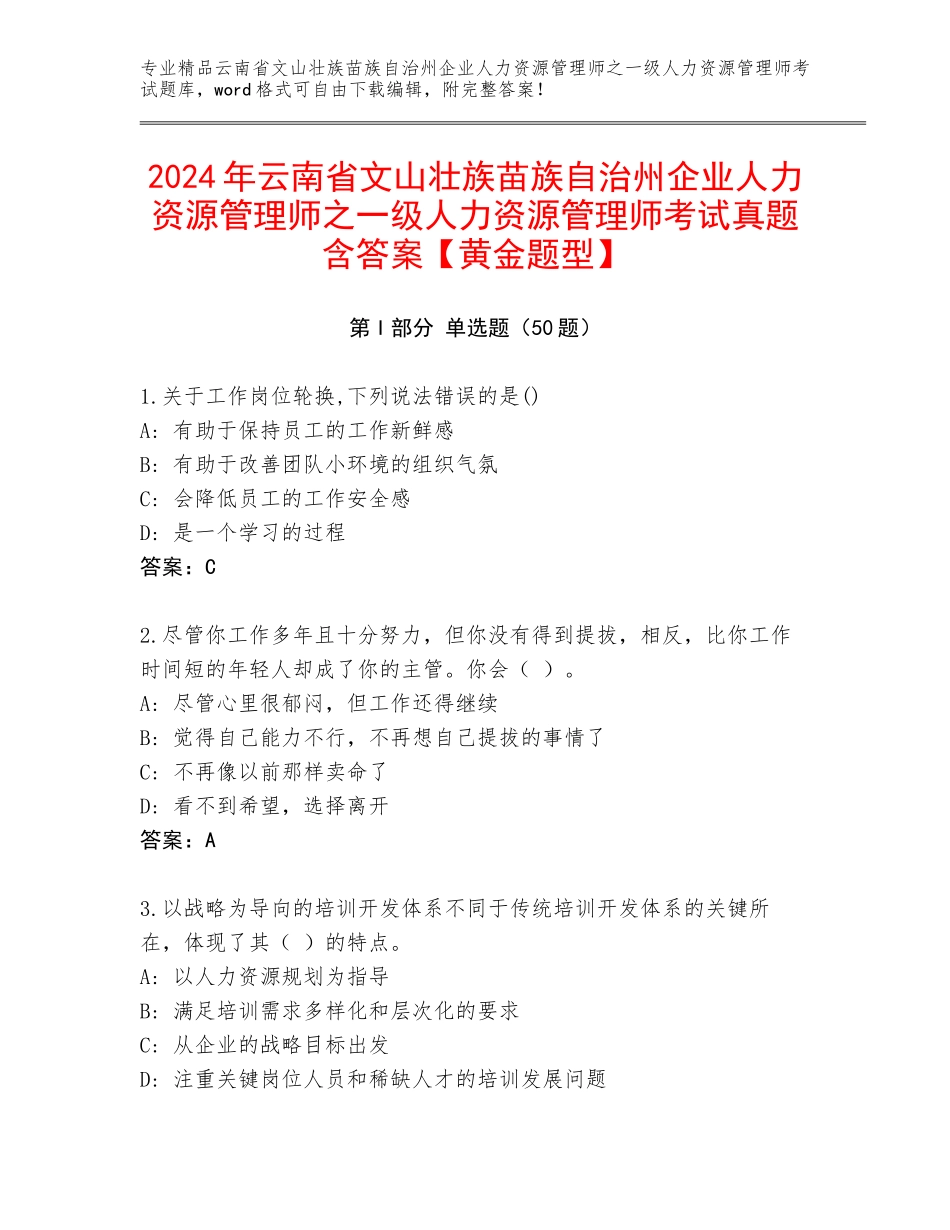 专业精品云南省文山壮族苗族自治州企业人力资源管理师之一级人力资源管理师考试题库，word格式可自由下载编辑，附完整答案！

2024年云南省文山壮族苗族自治州企业人力资源管理师之一级人力资源管理师考试真题含答案【黄金题型】

第Ⅰ部分 单选题（50题）

1.关于工作岗位轮换,下列说法错误的是()
A：有助于保持员工的工作新鲜感
B：有助于改善团队小环境的组织气氛
C：会降低员工的工作安全感
D：是一个学习的过程
答案：C

2.尽管你工作多年且十分努力，但你没有得到提拔，相反，比你工作时间短的年轻人却成了你的主管。你会（ ）。
A：尽管心里很郁闷，但工作还得继续
B：觉得自己能力不行，不再想自己提拔的事情了
C：不再像以前那样卖命了
D：看不到希望，选择离开
答案：A

3.以战略为导向的培训开发体系不同于传统培训开发体系的关键所在，体现了其（ ）的特点。
A：以人力资源规划为指导
B：满足培训需求多样化和层次化的要求
C：从企业的战略目标出发
D：注重关键岗位人员和稀缺人才的培训发展问题